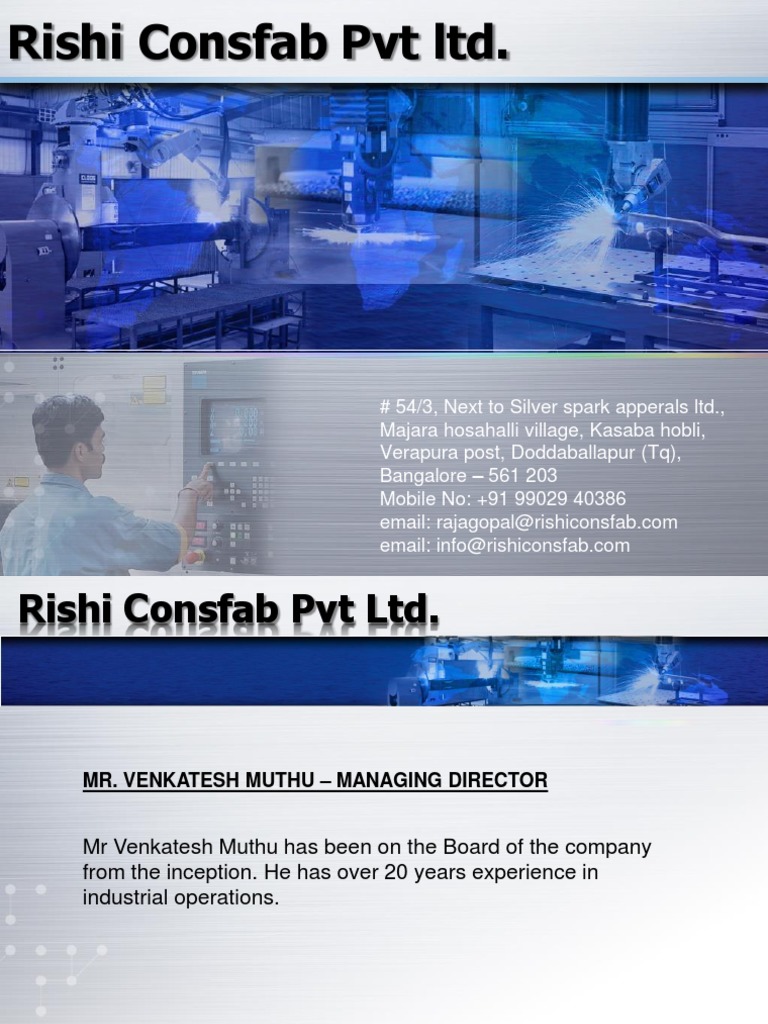 Rishi Consfab Pvt ltd.

# 54/3, Next to Silver spark apperals ltd.,
Majara hosahalli village, Kasaba hobli,
Verapura post, Doddaballapur (Tq),
Bangalore – 561 203
Mobile No: +91 99029 40386
email: rajagopal@rishiconsfab.com
email: info@rishiconsfab.com

Rishi Consfab Pvt Ltd.

MR. VENKATESH MUTHU – MANAGING DIRECTOR

Mr Venkatesh Muthu has been on the Board of the company from the inception. He has over 20 years experience in industrial operations.